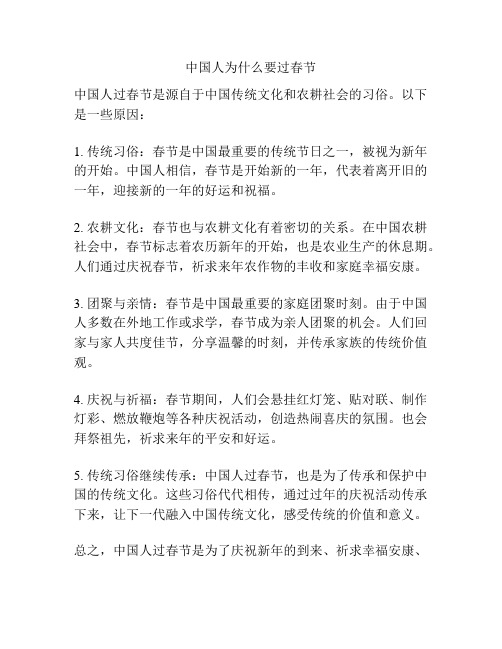 中国人为什么要过春节

中国人过春节是源自于中国传统文化和农耕社会的习俗。以下是一些原因：

1. 传统习俗：春节是中国最重要的传统节日之一，被视为新年的开始。中国人相信，春节是开始新的一年，代表着离开旧的一年，迎接新的一年的好运和祝福。

2. 农耕文化：春节也与农耕文化有着密切的关系。在中国农耕社会中，春节标志着农历新年的开始，也是农业生产的休息期。人们通过庆祝春节，祈求来年农作物的丰收和家庭幸福安康。

3. 团聚与亲情：春节是中国最重要的家庭团聚时刻。由于中国人多数在外地工作或求学，春节成为亲人团聚的机会。人们回家与家人共度佳节，分享温馨的时刻，并传承家族的传统价值观。

4. 庆祝与祈福：春节期间，人们会悬挂红灯笼、贴对联、制作灯彩、燃放鞭炮等各种庆祝活动，创造热闹喜庆的氛围。也会拜祭祖先，祈求来年的平安和好运。

5. 传统习俗继续传承：中国人过春节，也是为了传承和保护中国的传统文化。这些习俗代代相传，通过过年的庆祝活动传承下来，让下一代融入中国传统文化，感受传统的价值和意义。

总之，中国人过春节是为了庆祝新年的到来、祈求幸福安康、